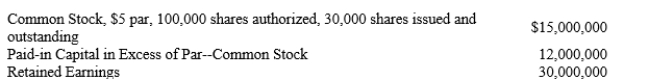 | | |
|---|---|
| Common Stock, \$5 par, 100,000 shares authorized, 30,000 shares issued and outstanding | \$15,000,000 |
| Paid-in Capital in Excess of Par--Common Stock | 12,000,000 |
| Retained Earnings | 30,000,000 |